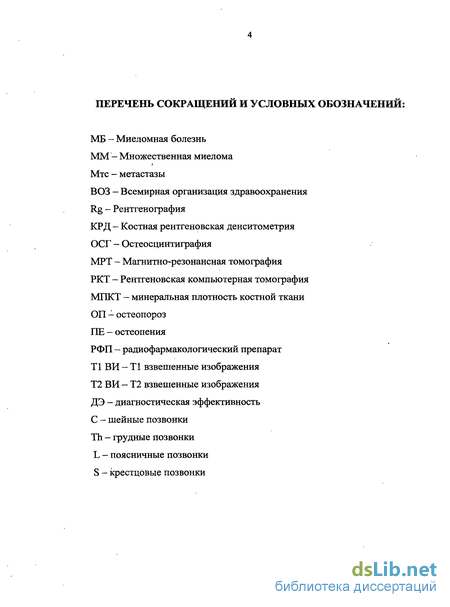 4

ПЕРЕЧЕНЬ СОКРАЩЕНИЙ И УСЛОВНЫХ ОБОЗНАЧЕНИЙ:

МБ – Миеломная болезнь

ММ – Множественная миелома

Мтс – метастазы

ВОЗ – Всемирная организация здравоохранения

Rg – Рентгенография

КРД – Костная рентгеновская денситометрия

ОСГ – Остеосцинтиграфия

МРТ – Магнитно-резонансная томография

РКТ – Рентгеновская компьютерная томография

МПКТ – минеральная плотность костной ткани

ОП – остеопороз

ПЕ – остеопения

РФП – радиофармакологический препарат

Т1 ВИ – Т1 взвешенные изображения

Т2 ВИ – Т2 взвешенные изображения

ДЭ – диагностическая эффективность

С – шейные позвонки

Th – грудные позвонки

L – поясничные позвонки

S – крестцовые позвонки

dsLib.net
библиотека диссертаций